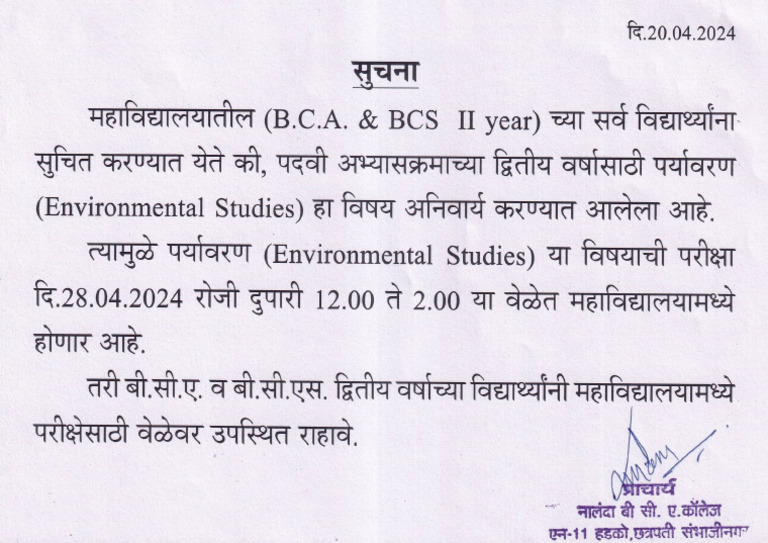 दि.20.04.2024

सुचना

महाविद्यालयातील (B.C.A. & BCS II year) च्या सर्व विद्यार्थ्यांना सुचित करण्यात येते की, पदवी अभ्यासक्रमाच्या द्वितीय वर्षासाठी पर्यावरण (Environmental Studies) हा विषय अनिवार्य करण्यात आलेला आहे.

त्यामुळे पर्यावरण (Environmental Studies) या विषयाची परीक्षा दि.28.04.2024 रोजी दुपारी 12.00 ते 2.00 या वेळेत महाविद्यालयामध्ये होणार आहे.

तरी बी.सी.ए. व बी.सी.एस. द्वितीय वर्षाच्या विद्यार्थ्यांनी महाविद्यालयामध्ये परीक्षेसाठी वेळेवर उपस्थित राहावे.

प्राचार्य
नालंदा बी सी. ए.कॉलेज
एन-11 हडको,छत्रपती संभाजीनगर